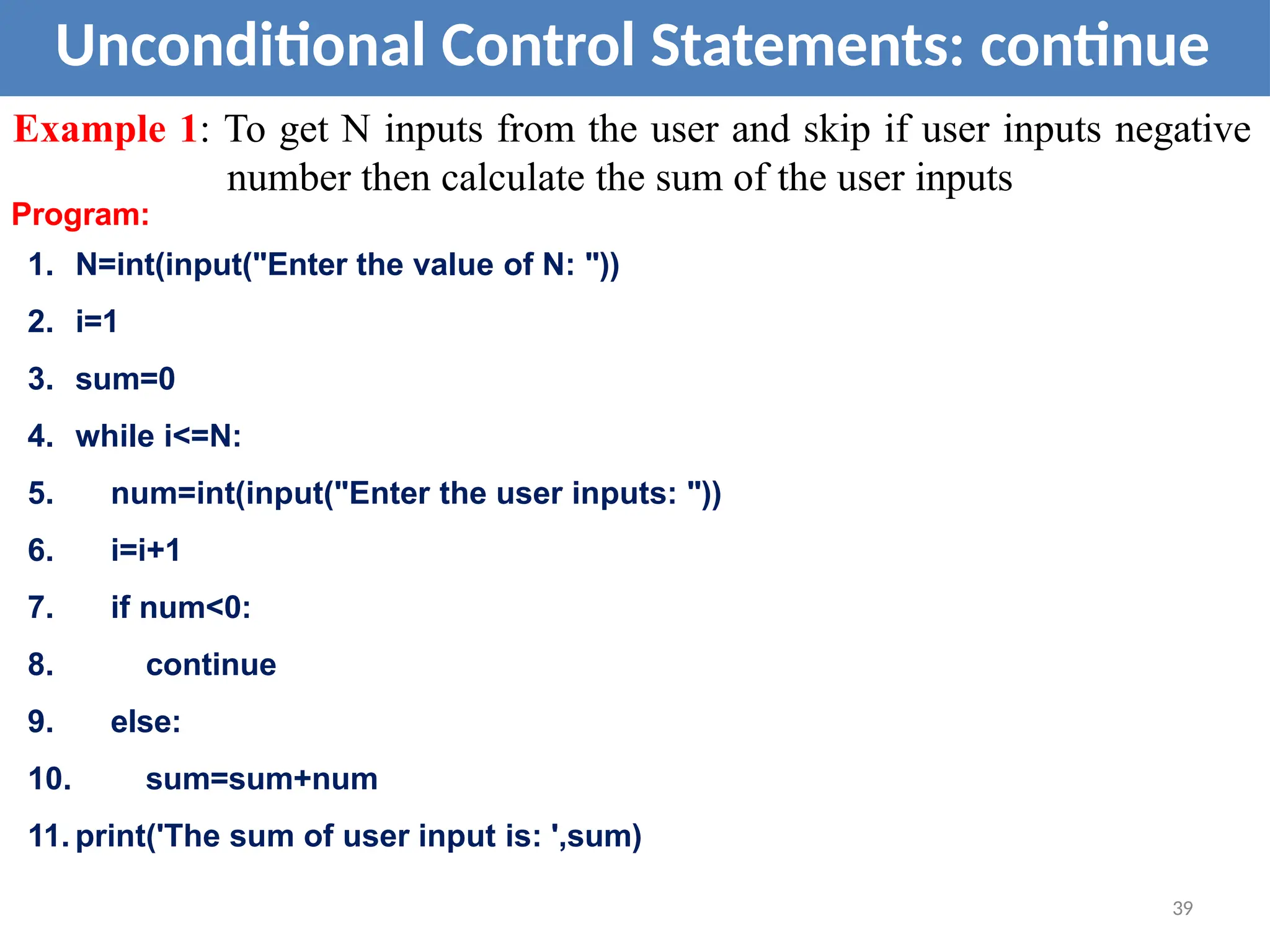 Unconditional Control Statements: continue

Example 1: To get N inputs from the user and skip if user inputs negative number then calculate the sum of the user inputs

Program:

1. N=int(input("Enter the value of N: "))
2. i=1
3. sum=0
4. while i<=N:
5.     num=int(input("Enter the user inputs: "))
6.     i=i+1
7.     if num<0:
8.         continue
9.     else:
10.         sum=sum+num
11. print('The sum of user input is: ',sum)

39